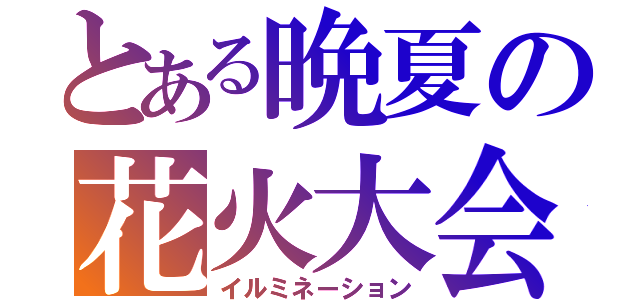 とある晩夏の
花火大会
イルミネーション